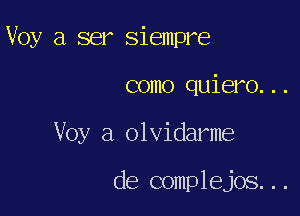 Voy a ser siempre

como quiero...

Voy a olvidarme

de complejos...